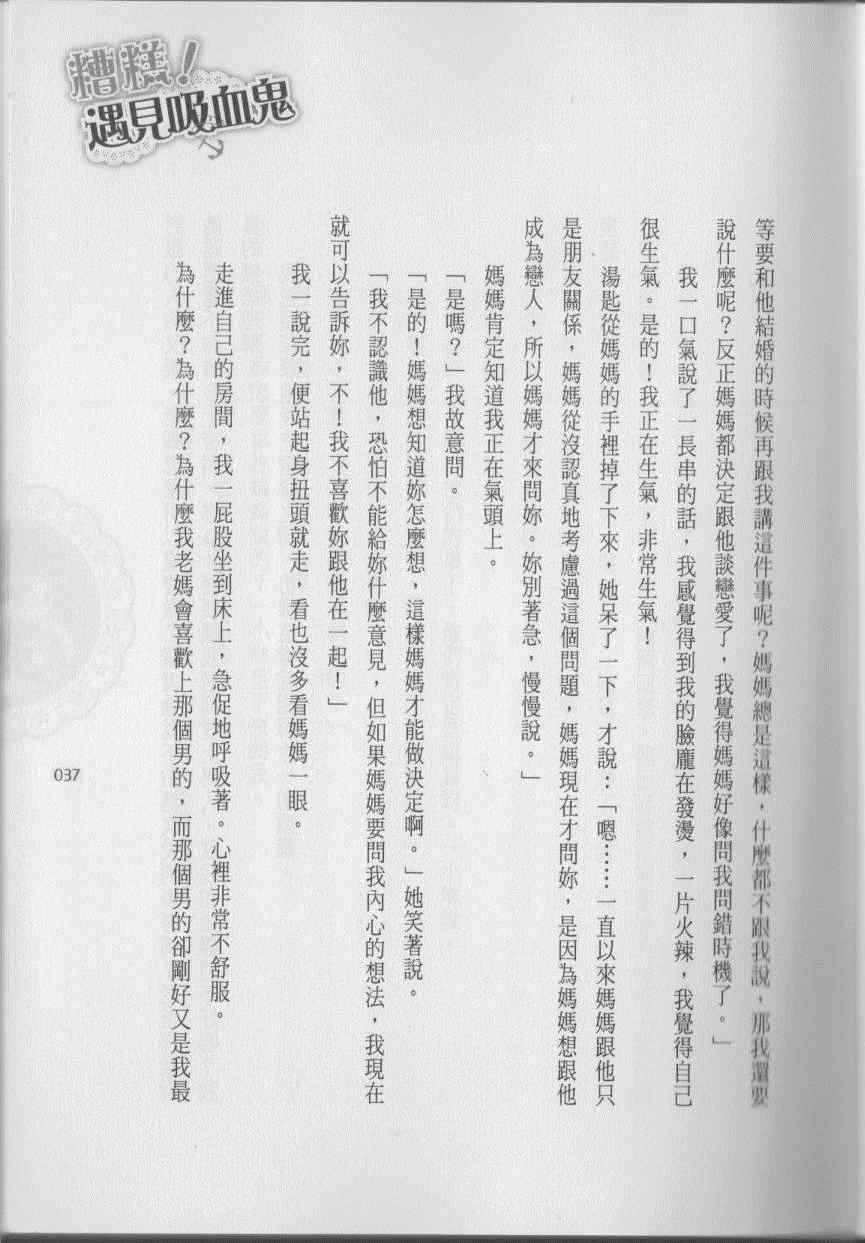 糟糕！遇見吸血鬼

等要和他結婚的時候再跟我講這件事呢？媽媽總是這樣，什麼都不跟我說，那我還要說什麼呢？反正媽媽都決定跟他談戀愛了，我覺得媽媽好像問我問錯時機了。」

我一口氣說了一長串的話，我感覺得到我的臉龐在發燙，一片火辣，我覺得自己很生氣。是的！我正在生氣，非常生氣！

湯匙從媽媽的手裡掉了下來，她呆了一下，才說：「嗯……一直以來媽媽跟他只是朋友關係，媽媽從沒認真地考慮過這個問題，媽媽現在才問妳，是因為媽媽想跟他成為戀人，所以媽媽才來問妳。妳別著急，慢慢說。」

媽媽肯定知道我正在氣頭上。

「是嗎？」我故意問。

「是的！媽媽想知道妳怎麼想，這樣媽媽才能做決定啊。」她笑著說。

「我不認識他，恐怕不能給妳什麼意見，但如果媽媽要問我內心的想法，我現在就可以告訴妳，不！我不喜歡妳跟他在一起！」

我一說完，便站起身扭頭就走，看也沒多看媽媽一眼。

走進自己的房間，我一屁股坐到床上，急促地呼吸著。心裡非常不舒服。

為什麼？為什麼？為什麼我老媽會喜歡上那個男的，而那個男的卻剛好又是我最

037